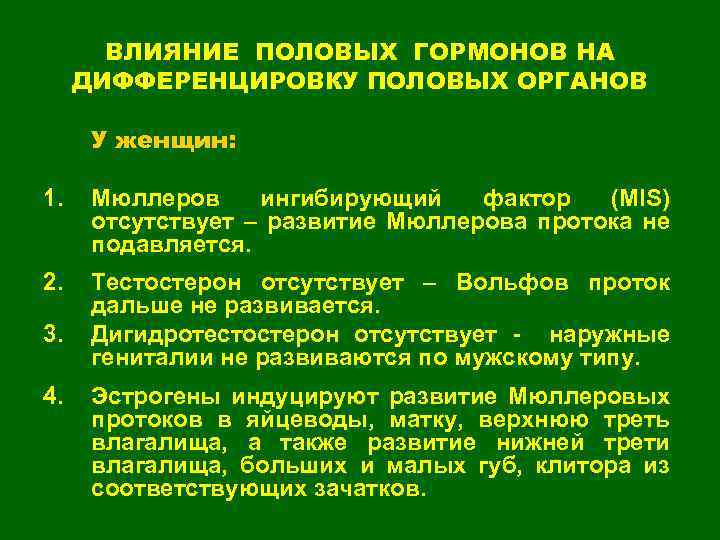 ВЛИЯНИЕ ПОЛОВЫХ ГОРМОНОВ НА ДИФФЕРЕНЦИРОВКУ ПОЛОВЫХ ОРГАНОВ

У женщин:

1. Мюллеров ингибирующий фактор (MIS) отсутствует – развитие Мюллерова протока не подавляется.

2. Тестостерон отсутствует – Вольфов проток дальше не развивается.

3. Дигидротестостерон отсутствует - наружные гениталии не развиваются по мужскому типу.

4. Эстрогены индуцируют развитие Мюллеровых протоков в яйцеводы, матку, верхнюю треть влагалища, а также развитие нижней трети влагалища, больших и малых губ, клитора из соответствующих зачатков.